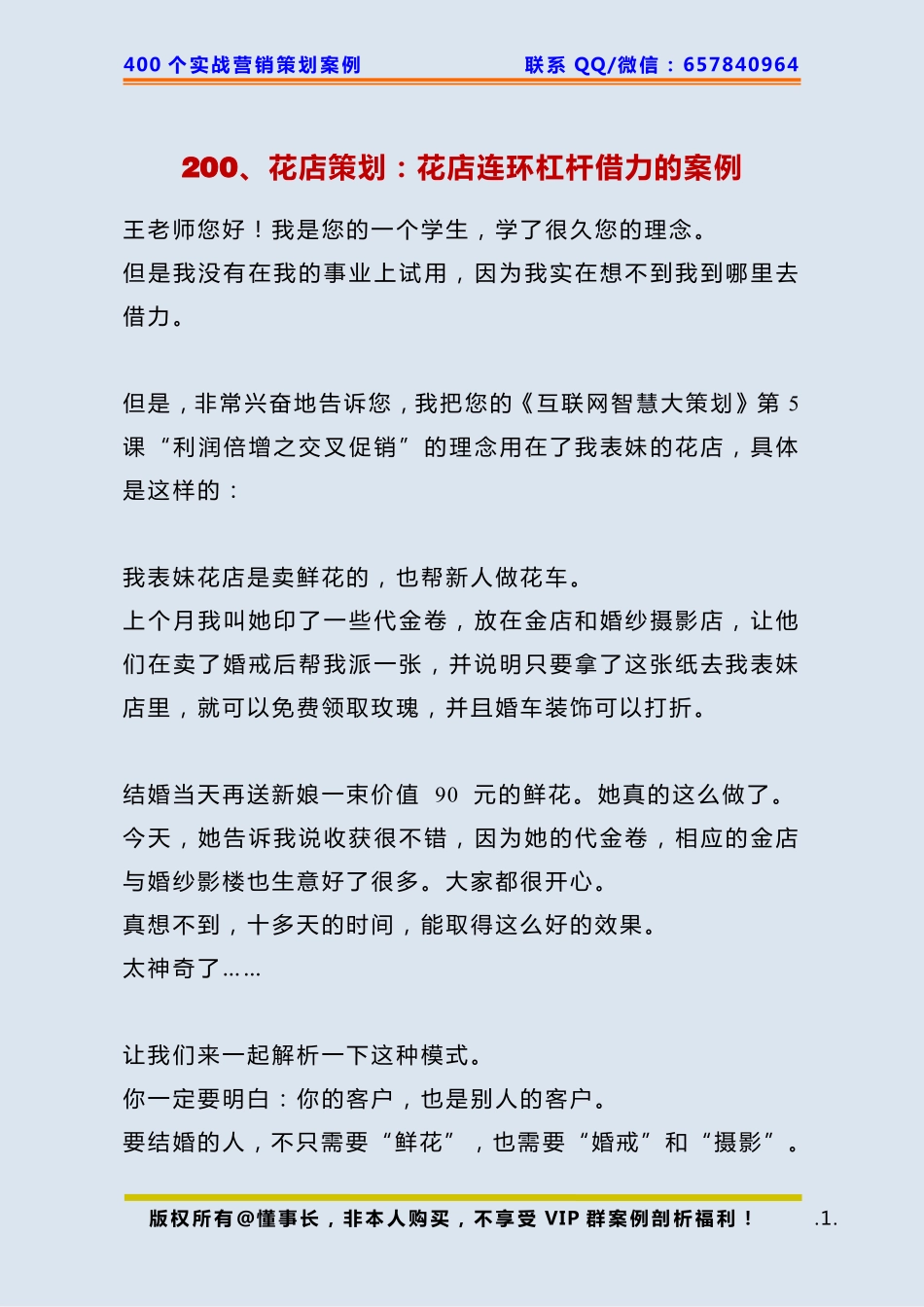 400 个实战营销策划案例　　联系 QQ/微信：657840964

200、花店策划：花店连环杠杆借力的案例

王老师您好！我是您的一个学生，学了很久您的理念。
但是我没有在我的事业上试用，因为我实在想不到我到哪里去借力。

但是，非常兴奋地告诉您，我把您的《互联网智慧大策划》第 5 课“利润倍增之交叉促销”的理念用在了我表妹的花店，具体是这样的：

我表妹花店是卖鲜花的，也帮新人做花车。
上个月我叫她印了一些代金卷，放在金店和婚纱摄影店，让他们在卖了婚戒后帮我派一张，并说明只要拿了这张纸去我表妹店里，就可以免费领取玫瑰，并且婚车装饰可以打折。

结婚当天再送新娘一束价值 90 元的鲜花。她真的这么做了。
今天，她告诉我说收获很不错，因为她的代金卷，相应的金店与婚纱影楼也生意好了很多。大家都很开心。
真想不到，十多天的时间，能取得这么好的效果。
太神奇了……

让我们来一起解析一下这种模式。
你一定要明白：你的客户，也是别人的客户。
要结婚的人，不只需要“鲜花”，也需要“婚戒”和“摄影”。

版权所有@懂事长，非本人购买，不享受 VIP 群案例剖析福利！　.1.